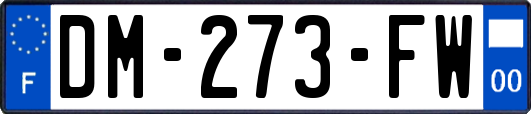 F
DM-273-FW
00